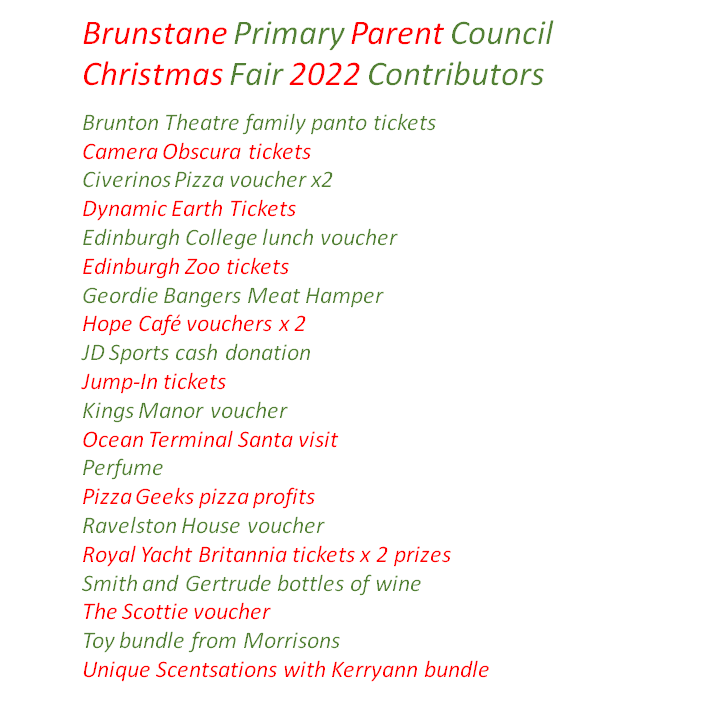 Brunstane Primary Parent Council
Christmas Fair 2022 Contributors

Brunton Theatre family panto tickets
Camera Obscura tickets
Civerinos Pizza voucher x2
Dynamic Earth Tickets
Edinburgh College lunch voucher
Edinburgh Zoo tickets
Geordie Bangers Meat Hamper
Hope Café vouchers x 2
JD Sports cash donation
Jump-In tickets
Kings Manor voucher
Ocean Terminal Santa visit
Perfume
Pizza Geeks pizza profits
Ravelston House voucher
Royal Yacht Britannia tickets x 2 prizes
Smith and Gertrude bottles of wine
The Scottie voucher
Toy bundle from Morrisons
Unique Scentsations with Kerryann bundle